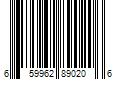 6 59962 89020 6